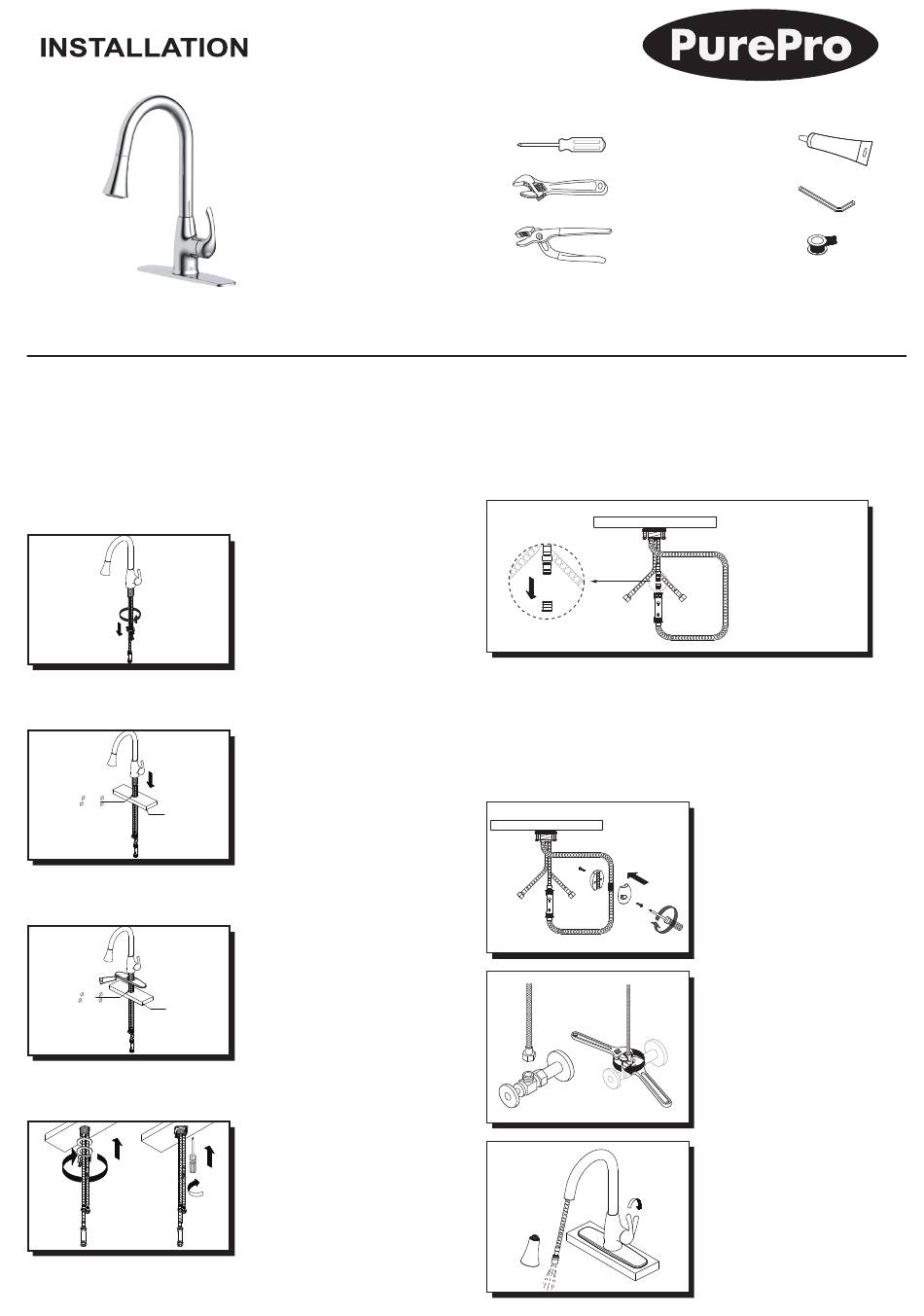 INSTALLATION

PurePro